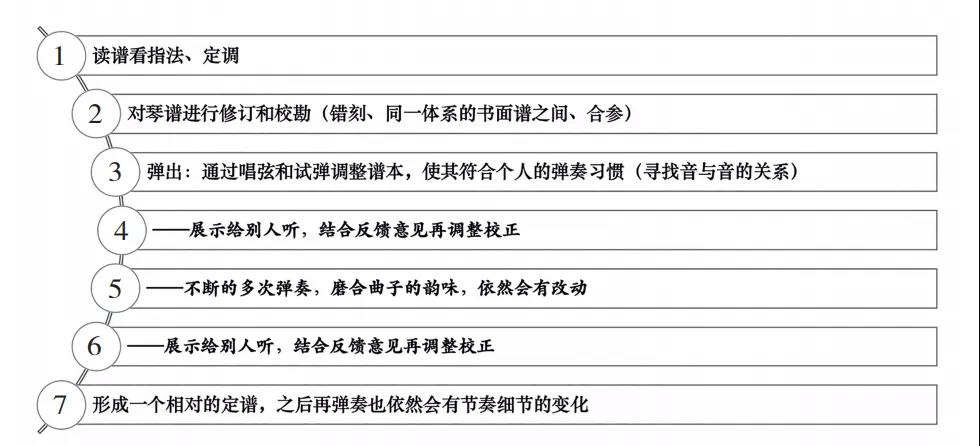 1 读谱看指法、定调

2 对琴谱进行修订和校勘（错刻、同一体系的书面谱之间、合参）

3 弹出：通过唱弦和试弹调整谱本，使其符合个人的弹奏习惯（寻找音与音的关系）

4 ——展示给别人听，结合反馈意见再调整校正

5 ——不断的多次弹奏，磨合曲子的韵味，依然会有改动

6 ——展示给别人听，结合反馈意见再调整校正

7 形成一个相对的定谱，之后再弹奏也依然会有节奏细节的变化